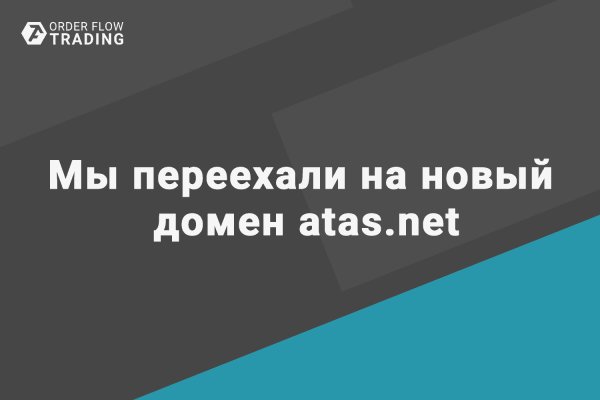 ORDER FLOW
TRADING

Мы переехали на новый домен atas.net